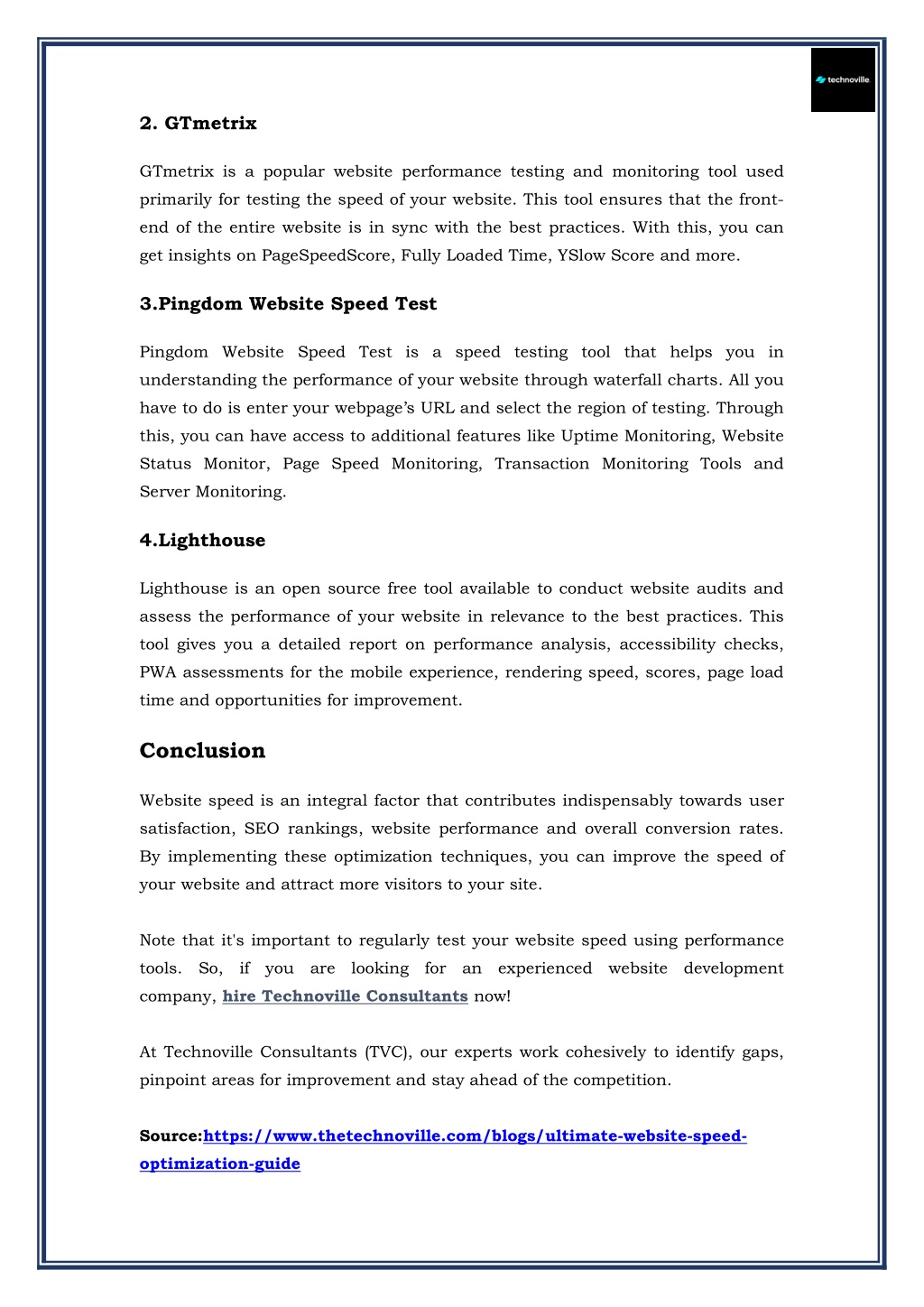 technoville

2. GTmetrix

GTmetrix is a popular website performance testing and monitoring tool used primarily for testing the speed of your website. This tool ensures that the front-end of the entire website is in sync with the best practices. With this, you can get insights on PageSpeedScore, Fully Loaded Time, YSlow Score and more.

3.Pingdom Website Speed Test

Pingdom Website Speed Test is a speed testing tool that helps you in understanding the performance of your website through waterfall charts. All you have to do is enter your webpage's URL and select the region of testing. Through this, you can have access to additional features like Uptime Monitoring, Website Status Monitor, Page Speed Monitoring, Transaction Monitoring Tools and Server Monitoring.

4.Lighthouse

Lighthouse is an open source free tool available to conduct website audits and assess the performance of your website in relevance to the best practices. This tool gives you a detailed report on performance analysis, accessibility checks, PWA assessments for the mobile experience, rendering speed, scores, page load time and opportunities for improvement.

Conclusion

Website speed is an integral factor that contributes indispensably towards user satisfaction, SEO rankings, website performance and overall conversion rates. By implementing these optimization techniques, you can improve the speed of your website and attract more visitors to your site.

Note that it's important to regularly test your website speed using performance tools. So, if you are looking for an experienced website development company, hire Technoville Consultants now!

At Technoville Consultants (TVC), our experts work cohesively to identify gaps, pinpoint areas for improvement and stay ahead of the competition.

Source:https://www.thetechnoville.com/blogs/ultimate-website-speed-optimization-guide